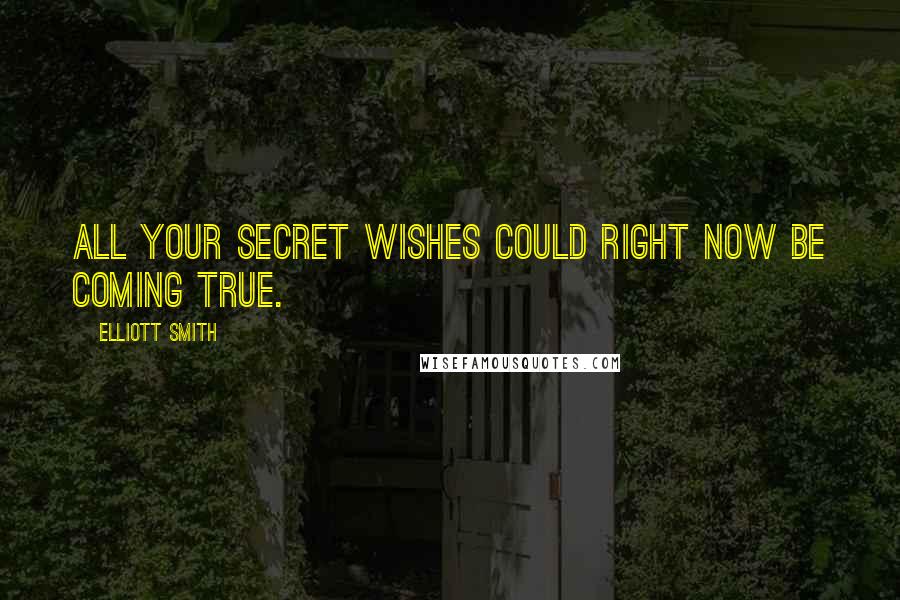 ALL YOUR SECRET WISHES COULD RIGHT NOW BE COMING TRUE.

ELLIOTT SMITH

WISEFAMOUSQUOTES.COM